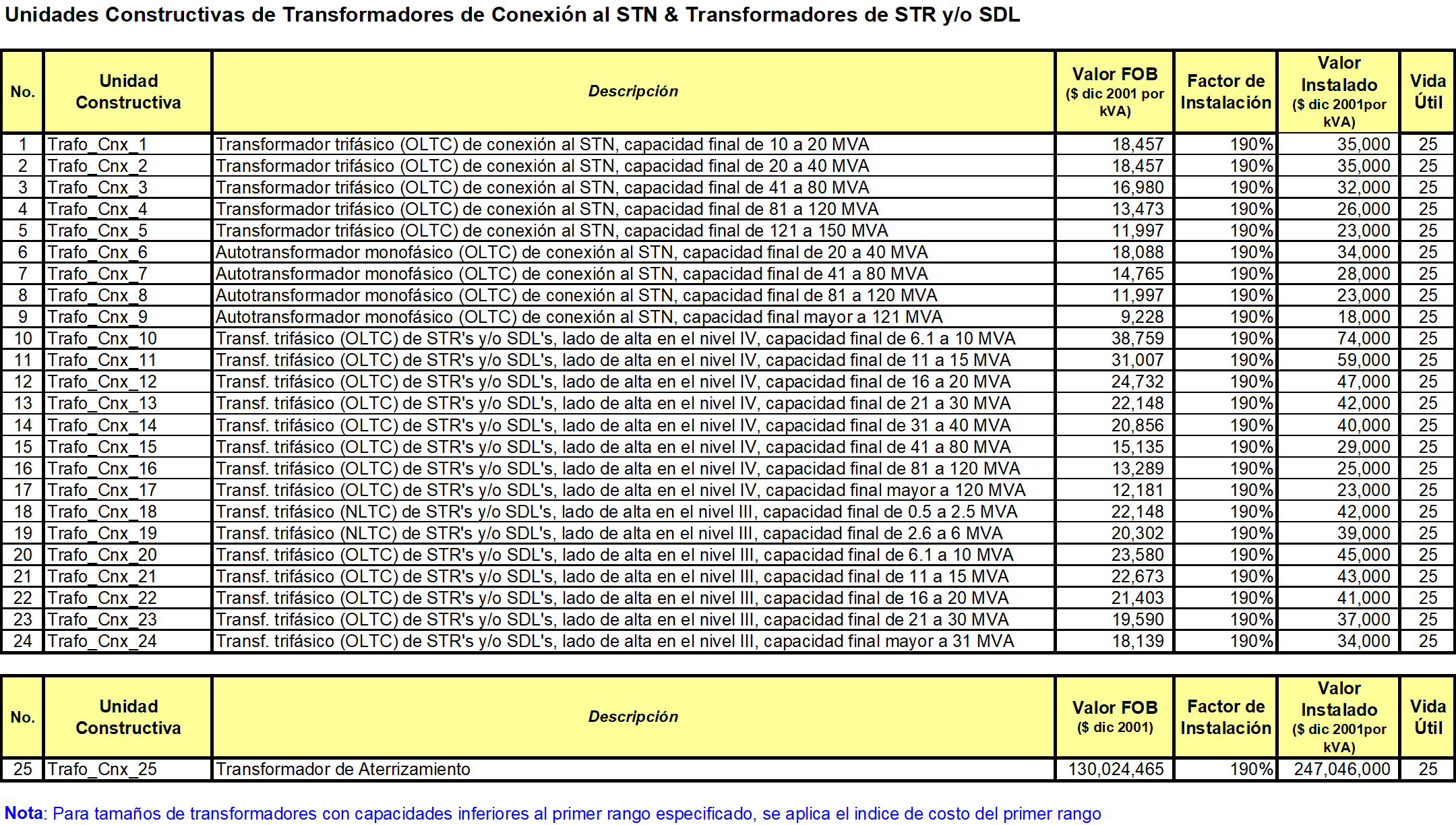 Unidades Constructivas de Transformadores de Conexión al STN & Transformadores de STR y/o SDL

| No. | Unidad Constructiva | Descripción | Valor FOB ($ dic 2001 por kVA) | Factor de Instalación | Valor Instalado ($ dic 2001por kVA) | Vida Útil |
|---|---|---|---|---|---|---|
| 1 | Trafo_Cnx_1 | Transformador trifásico (OLTC) de conexión al STN, capacidad final de 10 a 20 MVA | 18,457 | 190% | 35,000 | 25 |
| 2 | Trafo_Cnx_2 | Transformador trifásico (OLTC) de conexión al STN, capacidad final de 20 a 40 MVA | 18,457 | 190% | 35,000 | 25 |
| 3 | Trafo_Cnx_3 | Transformador trifásico (OLTC) de conexión al STN, capacidad final de 41 a 80 MVA | 16,980 | 190% | 32,000 | 25 |
| 4 | Trafo_Cnx_4 | Transformador trifásico (OLTC) de conexión al STN, capacidad final de 81 a 120 MVA | 13,473 | 190% | 26,000 | 25 |
| 5 | Trafo_Cnx_5 | Transformador trifásico (OLTC) de conexión al STN, capacidad final de 121 a 150 MVA | 11,997 | 190% | 23,000 | 25 |
| 6 | Trafo_Cnx_6 | Autotransformador monofásico (OLTC) de conexión al STN, capacidad final de 20 a 40 MVA | 18,088 | 190% | 34,000 | 25 |
| 7 | Trafo_Cnx_7 | Autotransformador monofásico (OLTC) de conexión al STN, capacidad final de 41 a 80 MVA | 14,765 | 190% | 28,000 | 25 |
| 8 | Trafo_Cnx_8 | Autotransformador monofásico (OLTC) de conexión al STN, capacidad final de 81 a 120 MVA | 11,997 | 190% | 23,000 | 25 |
| 9 | Trafo_Cnx_9 | Autotransformador monofásico (OLTC) de conexión al STN, capacidad final mayor a 121 MVA | 9,228 | 190% | 18,000 | 25 |
| 10 | Trafo_Cnx_10 | Transf. trifásico (OLTC) de STR's y/o SDL's, lado de alta en el nivel IV, capacidad final de 6.1 a 10 MVA | 38,759 | 190% | 74,000 | 25 |
| 11 | Trafo_Cnx_11 | Transf. trifásico (OLTC) de STR's y/o SDL's, lado de alta en el nivel IV, capacidad final de 11 a 15 MVA | 31,007 | 190% | 59,000 | 25 |
| 12 | Trafo_Cnx_12 | Transf. trifásico (OLTC) de STR's y/o SDL's, lado de alta en el nivel IV, capacidad final de 16 a 20 MVA | 24,732 | 190% | 47,000 | 25 |
| 13 | Trafo_Cnx_13 | Transf. trifásico (OLTC) de STR's y/o SDL's, lado de alta en el nivel IV, capacidad final de 21 a 30 MVA | 22,148 | 190% | 42,000 | 25 |
| 14 | Trafo_Cnx_14 | Transf. trifásico (OLTC) de STR's y/o SDL's, lado de alta en el nivel IV, capacidad final de 31 a 40 MVA | 20,856 | 190% | 40,000 | 25 |
| 15 | Trafo_Cnx_15 | Transf. trifásico (OLTC) de STR's y/o SDL's, lado de alta en el nivel IV, capacidad final de 41 a 80 MVA | 15,135 | 190% | 29,000 | 25 |
| 16 | Trafo_Cnx_16 | Transf. trifásico (OLTC) de STR's y/o SDL's, lado de alta en el nivel IV, capacidad final de 81 a 120 MVA | 13,289 | 190% | 25,000 | 25 |
| 17 | Trafo_Cnx_17 | Transf. trifásico (OLTC) de STR's y/o SDL's, lado de alta en el nivel IV, capacidad final mayor a 120 MVA | 12,181 | 190% | 23,000 | 25 |
| 18 | Trafo_Cnx_18 | Transf. trifásico (NLTC) de STR's y/o SDL's, lado de alta en el nivel III, capacidad final de 0.5 a 2.5 MVA | 22,148 | 190% | 42,000 | 25 |
| 19 | Trafo_Cnx_19 | Transf. trifásico (NLTC) de STR's y/o SDL's, lado de alta en el nivel III, capacidad final de 2.6 a 6 MVA | 20,302 | 190% | 39,000 | 25 |
| 20 | Trafo_Cnx_20 | Transf. trifásico (OLTC) de STR's y/o SDL's, lado de alta en el nivel III, capacidad final de 6.1 a 10 MVA | 23,580 | 190% | 45,000 | 25 |
| 21 | Trafo_Cnx_21 | Transf. trifásico (OLTC) de STR's y/o SDL's, lado de alta en el nivel III, capacidad final de 11 a 15 MVA | 22,673 | 190% | 43,000 | 25 |
| 22 | Trafo_Cnx_22 | Transf. trifásico (OLTC) de STR's y/o SDL's, lado de alta en el nivel III, capacidad final de 16 a 20 MVA | 21,403 | 190% | 41,000 | 25 |
| 23 | Trafo_Cnx_23 | Transf. trifásico (OLTC) de STR's y/o SDL's, lado de alta en el nivel III, capacidad final de 21 a 30 MVA | 19,590 | 190% | 37,000 | 25 |
| 24 | Trafo_Cnx_24 | Transf. trifásico (OLTC) de STR's y/o SDL's, lado de alta en el nivel III, capacidad final mayor a 31 MVA | 18,139 | 190% | 34,000 | 25 |

| No. | Unidad Constructiva | Descripción | Valor FOB ($ dic 2001) | Factor de Instalación | Valor Instalado ($ dic 2001por kVA) | Vida Útil |
|---|---|---|---|---|---|---|
| 25 | Trafo_Cnx_25 | Transformador de Aterrizamiento | 130,024,465 | 190% | 247,046,000 | 25 |

Nota: Para tamaños de transformadores con capacidades inferiores al primer rango especificado, se aplica el indice de costo del primer rango